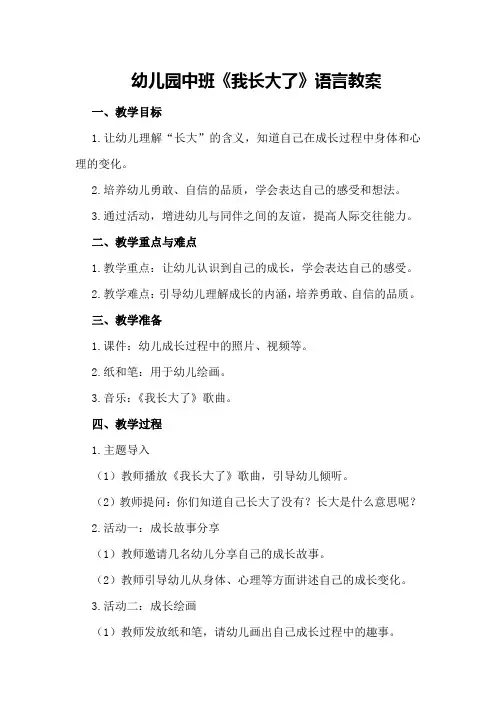 幼儿园中班《我长大了》语言教案

一、教学目标

1.让幼儿理解“长大”的含义，知道自己在成长过程中身体和心理的变化。

2.培养幼儿勇敢、自信的品质，学会表达自己的感受和想法。

3.通过活动，增进幼儿与同伴之间的友谊，提高人际交往能力。

二、教学重点与难点

1.教学重点：让幼儿认识到自己的成长，学会表达自己的感受。

2.教学难点：引导幼儿理解成长的内涵，培养勇敢、自信的品质。

三、教学准备

1.课件：幼儿成长过程中的照片、视频等。

2.纸和笔：用于幼儿绘画。

3.音乐：《我长大了》歌曲。

四、教学过程

1.主题导入

（1）教师播放《我长大了》歌曲，引导幼儿倾听。

（2）教师提问：你们知道自己长大了没有？长大是什么意思呢？

2.活动一：成长故事分享

（1）教师邀请几名幼儿分享自己的成长故事。

（2）教师引导幼儿从身体、心理等方面讲述自己的成长变化。

3.活动二：成长绘画

（1）教师发放纸和笔，请幼儿画出自己成长过程中的趣事。